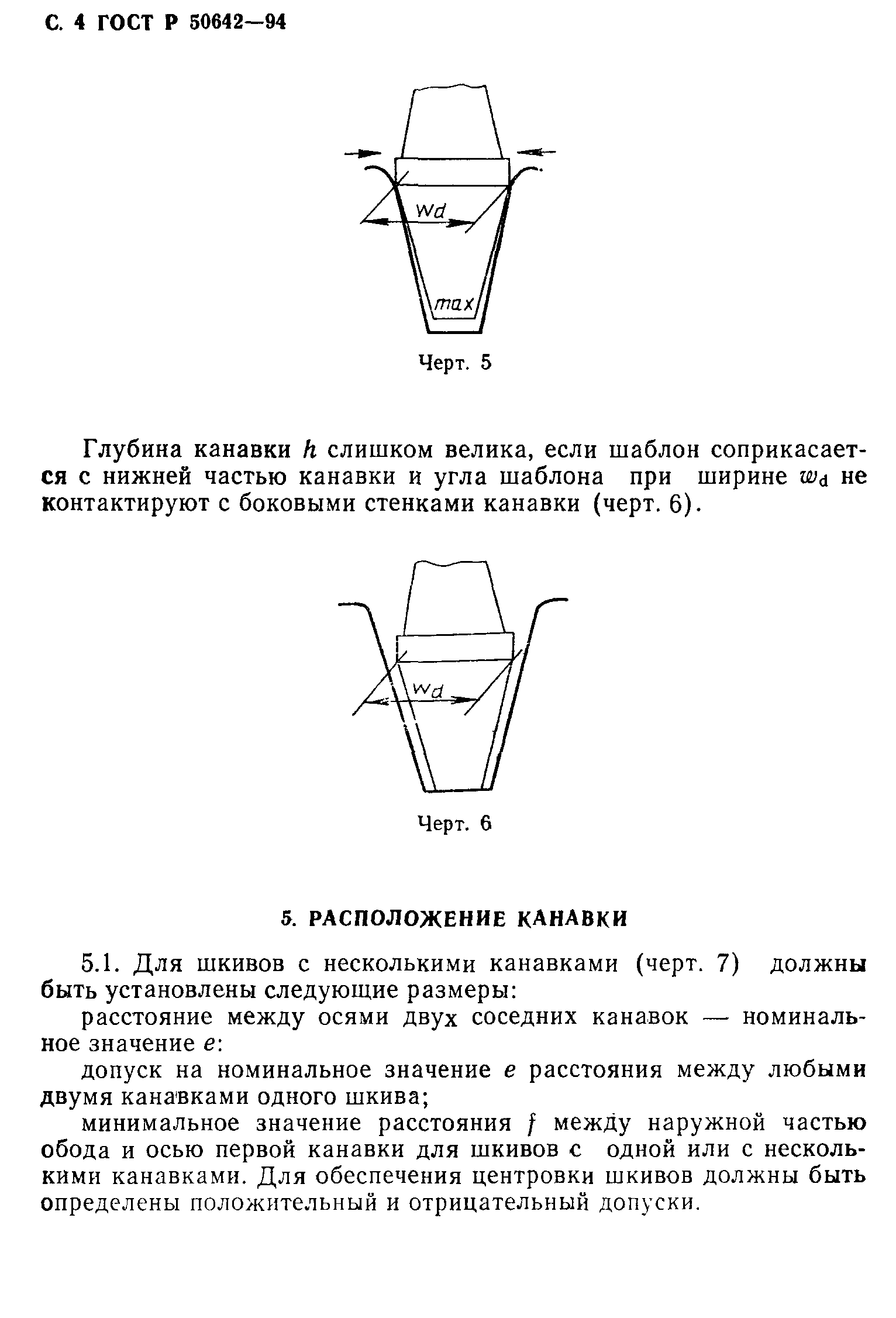 С. 4 ГОСТ Р 50642—94

$w_d$

max

Черт. 5

Глубина канавки $h$ слишком велика, если шаблон соприкасается с нижней частью канавки и угла шаблона при ширине $w_d$ не контактируют с боковыми стенками канавки (черт. 6).

$w_d$

Черт. 6

5. РАСПОЛОЖЕНИЕ КАНАВКИ

5.1. Для шкивов с несколькими канавками (черт. 7) должны быть установлены следующие размеры:

расстояние между осями двух соседних канавок — номинальное значение $e$:

допуск на номинальное значение $e$ расстояния между любыми двумя канавками одного шкива;

минимальное значение расстояния $f$ между наружной частью обода и осью первой канавки для шкивов с одной или с несколькими канавками. Для обеспечения центровки шкивов должны быть определены положительный и отрицательный допуски.